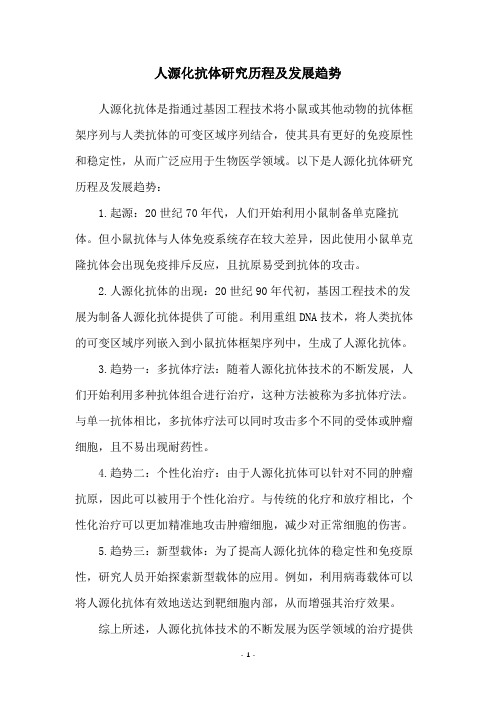 人源化抗体研究历程及发展趋势

人源化抗体是指通过基因工程技术将小鼠或其他动物的抗体框架序列与人类抗体的可变区域序列结合，使其具有更好的免疫原性和稳定性，从而广泛应用于生物医学领域。以下是人源化抗体研究历程及发展趋势：

1.起源：20世纪70年代，人们开始利用小鼠制备单克隆抗体。但小鼠抗体与人体免疫系统存在较大差异，因此使用小鼠单克隆抗体会出现免疫排斥反应，且抗原易受到抗体的攻击。

2.人源化抗体的出现：20世纪90年代初，基因工程技术的发展为制备人源化抗体提供了可能。利用重组DNA技术，将人类抗体的可变区域序列嵌入到小鼠抗体框架序列中，生成了人源化抗体。

3.趋势一：多抗体疗法：随着人源化抗体技术的不断发展，人们开始利用多种抗体组合进行治疗，这种方法被称为多抗体疗法。与单一抗体相比，多抗体疗法可以同时攻击多个不同的受体或肿瘤细胞，且不易出现耐药性。

4.趋势二：个性化治疗：由于人源化抗体可以针对不同的肿瘤抗原，因此可以被用于个性化治疗。与传统的化疗和放疗相比，个性化治疗可以更加精准地攻击肿瘤细胞，减少对正常细胞的伤害。

5.趋势三：新型载体：为了提高人源化抗体的稳定性和免疫原性，研究人员开始探索新型载体的应用。例如，利用病毒载体可以将人源化抗体有效地送达到靶细胞内部，从而增强其治疗效果。

综上所述，人源化抗体技术的不断发展为医学领域的治疗提供

- 1 -